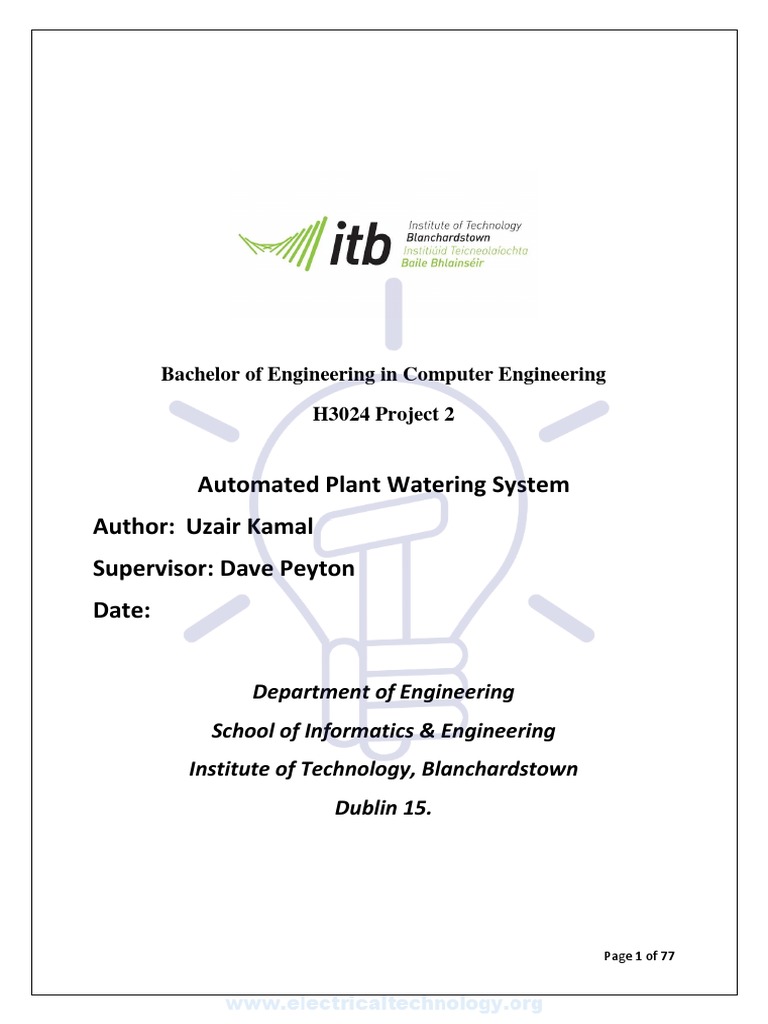 itb Institute of Technology Blanchardstown
Institiúid Teicneolaíochta Baile Bhlainséir

Bachelor of Engineering in Computer Engineering

H3024 Project 2

Automated Plant Watering System

Author: Uzair Kamal

Supervisor: Dave Peyton

Date:

Department of Engineering

School of Informatics & Engineering

Institute of Technology, Blanchardstown

Dublin 15.

Page 1 of 77

www.electricaltechnology.org